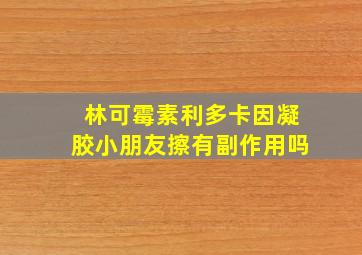 林可霉素利多卡因凝胶小朋友擦有副作用吗